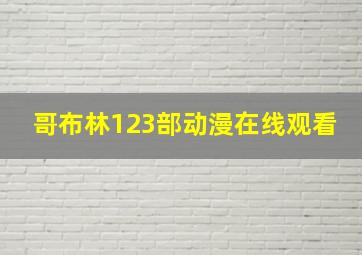 哥布林123部动漫在线观看